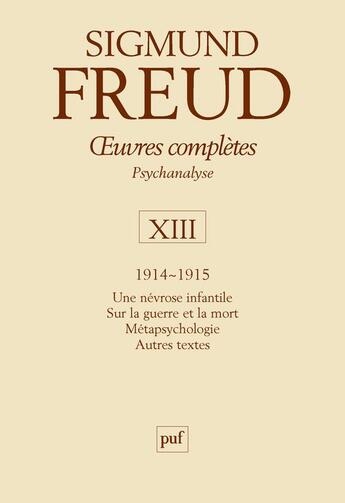 SIGMUND
FREUD

Œuvres complètes
Psychanalyse

XIII

1914~1915

Une névrose infantile
Sur la guerre et la mort
Métapsychologie
Autres textes

puf